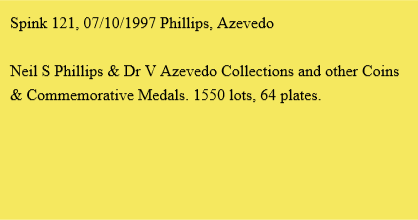 Spink 121, 07/10/1997 Phillips, Azevedo

Neil S Phillips & Dr V Azevedo Collections and other Coins & Commemorative Medals. 1550 lots, 64 plates.